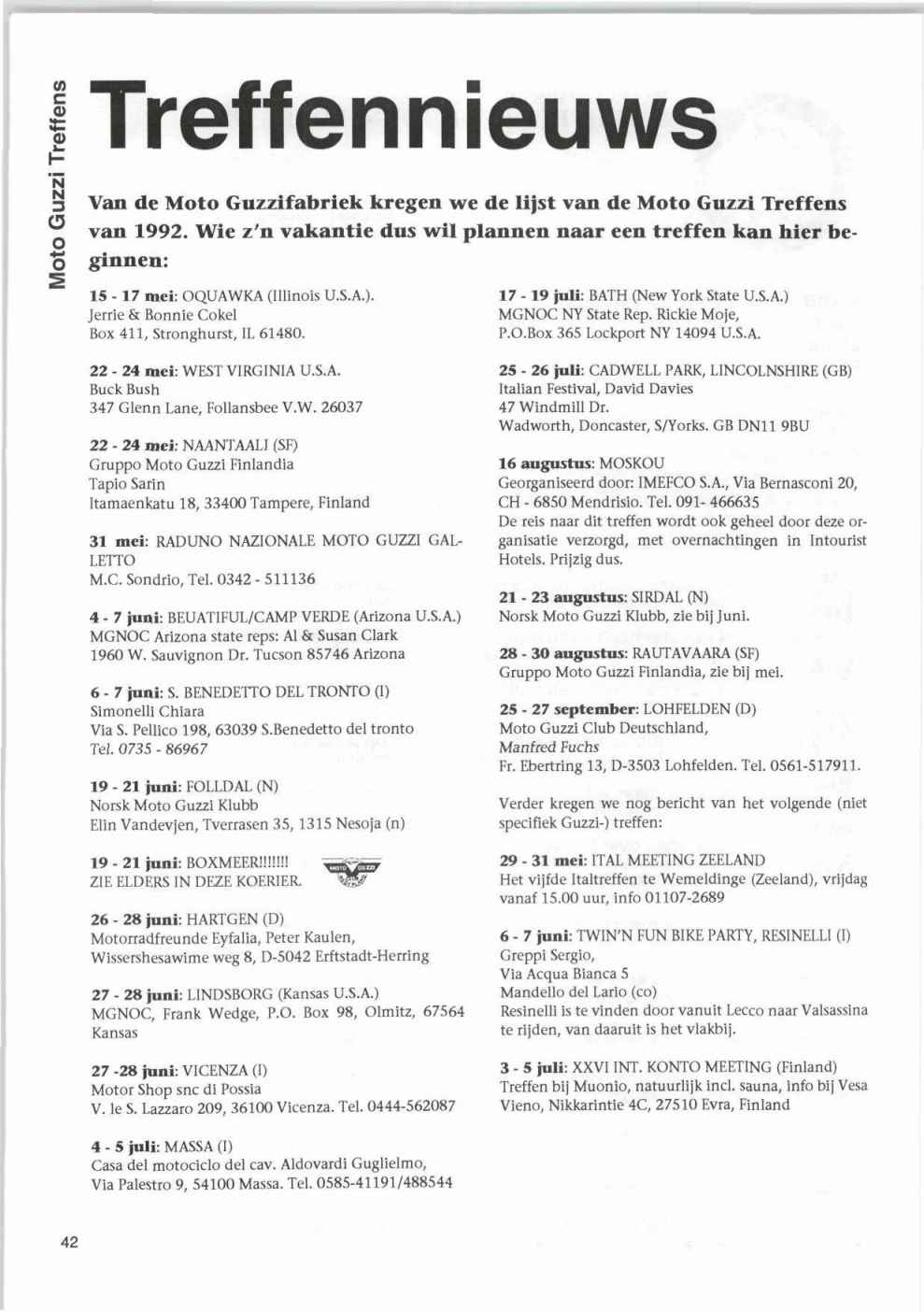 Moto Guzzi Treffens

Treffennieuws

Van de Moto Guzzifabriek kregen we de lijst van de Moto Guzzi Treffens van 1992. Wie z'n vakantie dus wil plannen naar een treffen kan hier beginnen:

15 - 17 mei: OQUAWKA (Illinois U.S.A.).
Jerrie & Bonnie Cokel
Box 411, Stronghurst, IL 61480.

22 - 24 mei: WEST VIRGINIA U.S.A.
Buck Bush
347 Glenn Lane, Follansbee V.W. 26037

22 - 24 mei: NAANTAALI (SF)
Gruppo Moto Guzzi Finlandia
Tapio Sarin
Itamaenkatu 18, 33400 Tampere, Finland

31 mei: RADUNO NAZIONALE MOTO GUZZI GALLETTO
M.C. Sondrio, Tel. 0342 - 511136

4 - 7 juni: BEUATIFUL/CAMP VERDE (Arizona U.S.A.)
MGNOC Arizona state reps: Al & Susan Clark
1960 W. Sauvignon Dr. Tucson 85746 Arizona

6 - 7 juni: S. BENEDETTO DEL TRONTO (I)
Simonelli Chiara
Via S. Pellico 198, 63039 S.Benedetto del tronto
Tel. 0735 - 86967

19 - 21 juni: FOLLDAL (N)
Norsk Moto Guzzi Klubb
Elin Vandevjen, Tverrasen 35, 1315 Nesoja (n)

19 - 21 juni: BOXMEER!!!!!!!
ZIE ELDERS IN DEZE KOERIER.

MOTO GUZZI

26 - 28 juni: HARTGEN (D)
Motorradfreunde Eyfalia, Peter Kaulen,
Wissershesawime weg 8, D-5042 Erftstadt-Herring

27 - 28 juni: LINDSBORG (Kansas U.S.A.)
MGNOC, Frank Wedge, P.O. Box 98, Olmitz, 67564 Kansas

27 -28 juni: VICENZA (I)
Motor Shop snc di Possia
V. le S. Lazzaro 209, 36100 Vicenza. Tel. 0444-562087

4 - 5 juli: MASSA (I)
Casa del motociclo del cav. Aldovardi Guglielmo,
Via Palestro 9, 54100 Massa. Tel. 0585-41191/488544

17 - 19 juli: BATH (New York State U.S.A.)
MGNOC NY State Rep. Rickie Moje,
P.O.Box 365 Lockport NY 14094 U.S.A.

25 - 26 juli: CADWELL PARK, LINCOLNSHIRE (GB)
Italian Festival, David Davies
47 Windmill Dr.
Wadworth, Doncaster, S/Yorks. GB DN11 9BU

16 augustus: MOSKOU
Georganiseerd door: IMEFCO S.A., Via Bernasconi 20, CH - 6850 Mendrisio. Tel. 091- 466635
De reis naar dit treffen wordt ook geheel door deze organisatie verzorgd, met overnachtingen in Intourist Hotels. Prijzig dus.

21 - 23 augustus: SIRDAL (N)
Norsk Moto Guzzi Klubb, zie bij Juni.

28 - 30 augustus: RAUTAVAARA (SF)
Gruppo Moto Guzzi Finlandia, zie bij mei.

25 - 27 september: LOHFELDEN (D)
Moto Guzzi Club Deutschland,
Manfred Fuchs
Fr. Ebertring 13, D-3503 Lohfelden. Tel. 0561-517911.

Verder kregen we nog bericht van het volgende (niet specifiek Guzzi-) treffen:

29 - 31 mei: ITAL MEETING ZEELAND
Het vijfde Italtreffen te Wemeldinge (Zeeland), vrijdag vanaf 15.00 uur, info 01107-2689

6 - 7 juni: TWIN'N FUN BIKE PARTY, RESINELLI (I)
Greppi Sergio,
Via Acqua Bianca 5
Mandello del Lario (co)
Resinelli is te vinden door vanuit Lecco naar Valsassina te rijden, van daaruit is het vlakbij.

3 - 5 juli: XXVI INT. KONTO MEETING (Finland)
Treffen bij Muonio, natuurlijk incl. sauna, info bij Vesa Vieno, Nikkarintie 4C, 27510 Evra, Finland

42